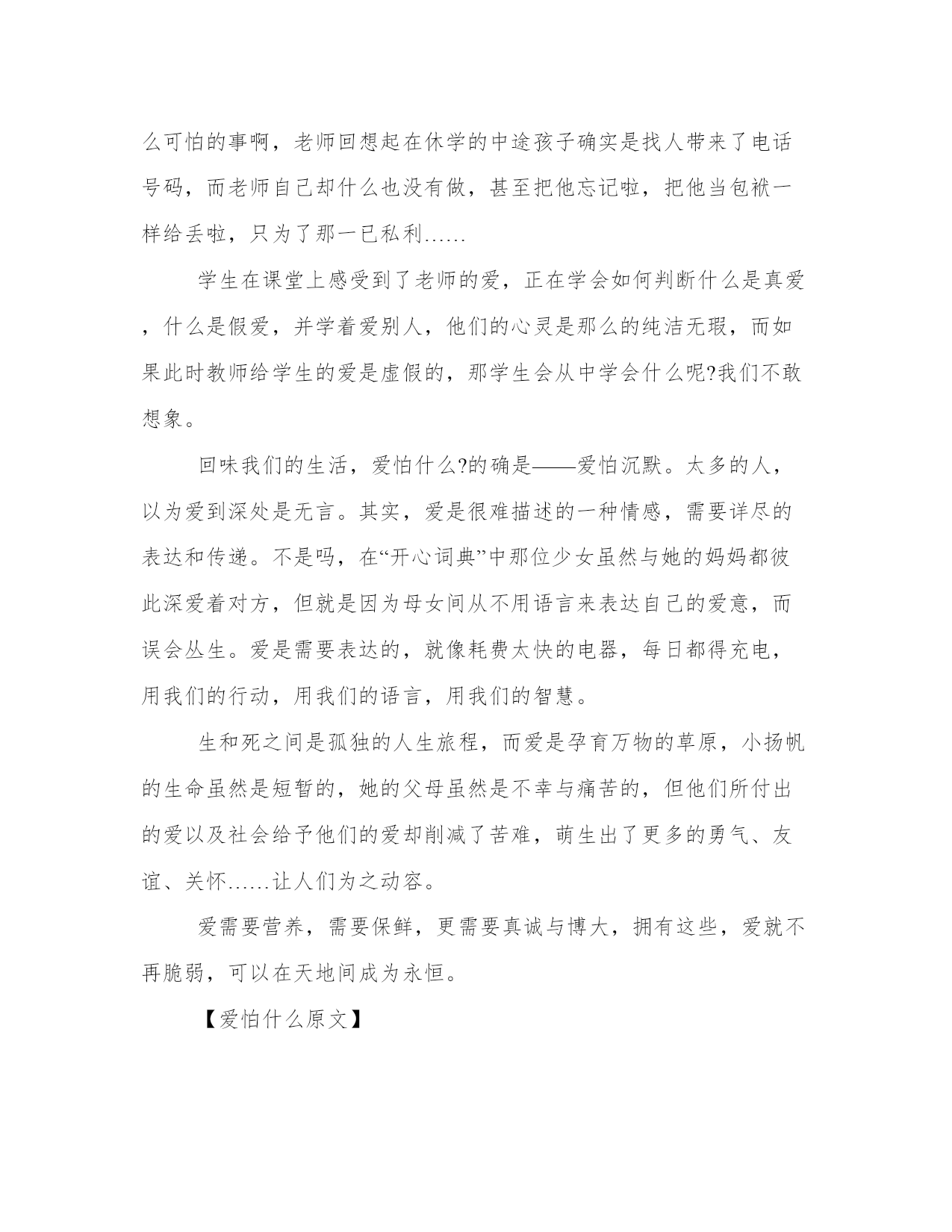 么可怕的事啊，老师回想起在休学的中途孩子确实是找人带来了电话号码，而老师自己却什么也没有做，甚至把他忘记啦，把他当包袱一样给丢啦，只为了那一已私利……

学生在课堂上感受到了老师的爱，正在学会如何判断什么是真爱，什么是假爱，并学着爱别人，他们的心灵是那么的纯洁无瑕，而如果此时教师给学生的爱是虚假的，那学生会从中学会什么呢?我们不敢想象。

回味我们的生活，爱怕什么?的确是——爱怕沉默。太多的人，以为爱到深处是无言。其实，爱是很难描述的一种情感，需要详尽的表达和传递。不是吗，在“开心词典”中那位少女虽然与她的妈妈都彼此深爱着对方，但就是因为母女间从不用语言来表达自己的爱意，而误会丛生。爱是需要表达的，就像耗费太快的电器，每日都得充电，用我们的行动，用我们的语言，用我们的智慧。

生和死之间是孤独的人生旅程，而爱是孕育万物的草原，小扬帆的生命虽然是短暂的，她的父母虽然是不幸与痛苦的，但他们所付出的爱以及社会给予他们的爱却削减了苦难，萌生出了更多的勇气、友谊、关怀……让人们为之动容。

爱需要营养，需要保鲜，更需要真诚与博大，拥有这些，爱就不再脆弱，可以在天地间成为永恒。

【爱怕什么原文】